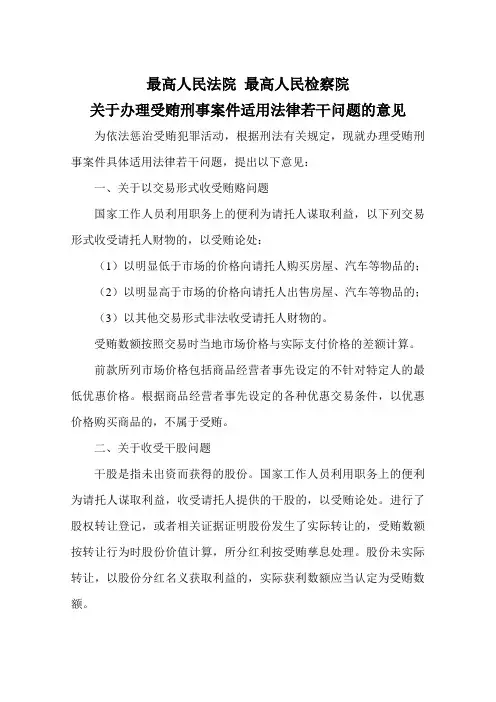 最高人民法院 最高人民检察院
关于办理受贿刑事案件适用法律若干问题的意见

为依法惩治受贿犯罪活动，根据刑法有关规定，现就办理受贿刑事案件具体适用法律若干问题，提出以下意见：

一、关于以交易形式收受贿赂问题

国家工作人员利用职务上的便利为请托人谋取利益，以下列交易形式收受请托人财物的，以受贿论处：

（1）以明显低于市场的价格向请托人购买房屋、汽车等物品的；

（2）以明显高于市场的价格向请托人出售房屋、汽车等物品的；

（3）以其他交易形式非法收受请托人财物的。

受贿数额按照交易时当地市场价格与实际支付价格的差额计算。

前款所列市场价格包括商品经营者事先设定的不针对特定人的最低优惠价格。根据商品经营者事先设定的各种优惠交易条件，以优惠价格购买商品的，不属于受贿。

二、关于收受干股问题

干股是指未出资而获得的股份。国家工作人员利用职务上的便利为请托人谋取利益，收受请托人提供的干股的，以受贿论处。进行了股权转让登记，或者相关证据证明股份发生了实际转让的，受贿数额按转让行为时股份价值计算，所分红利按受贿孳息处理。股份未实际转让，以股份分红名义获取利益的，实际获利数额应当认定为受贿数额。